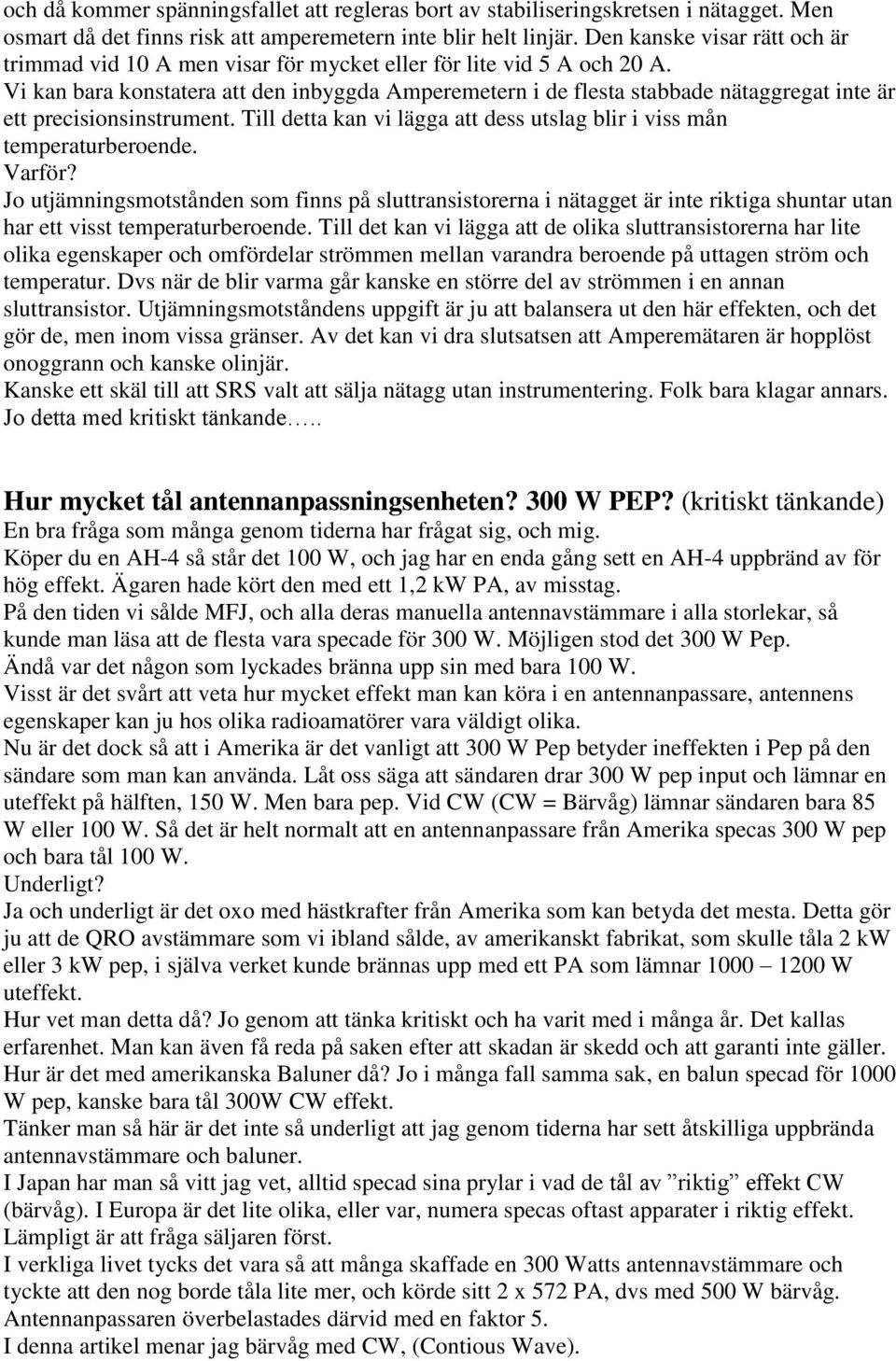 och då kommer spänningsfallet att regleras bort av stabiliseringskretsen i nätagget. Men osmart då det finns risk att amperemetern inte blir helt linjär. Den kanske visar rätt och är trimmad vid 10 A men visar för mycket eller för lite vid 5 A och 20 A.
Vi kan bara konstatera att den inbyggda Amperemetern i de flesta stabbade nätaggregat inte är ett precisionsinstrument. Till detta kan vi lägga att dess utslag blir i viss mån temperaturberoende.
Varför?
Jo utjämningsmotstånden som finns på sluttransistorerna i nätagget är inte riktiga shuntar utan har ett visst temperaturberoende. Till det kan vi lägga att de olika sluttransistorerna har lite olika egenskaper och omfördelar strömmen mellan varandra beroende på uttagen ström och temperatur. Dvs när de blir varma går kanske en större del av strömmen i en annan sluttransistor. Utjämningsmotståndens uppgift är ju att balansera ut den här effekten, och det gör de, men inom vissa gränser. Av det kan vi dra slutsatsen att Amperemätaren är hopplöst onoggrann och kanske olinjär.
Kanske ett skäl till att SRS valt att sälja nätagg utan instrumentering. Folk bara klagar annars.
Jo detta med kritiskt tänkande…..

Hur mycket tål antennanpassningsenheten? 300 W PEP? (kritiskt tänkande)
En bra fråga som många genom tiderna har frågat sig, och mig.
Köper du en AH-4 så står det 100 W, och jag har en enda gång sett en AH-4 uppbränd av för hög effekt. Ägaren hade kört den med ett 1,2 kW PA, av misstag.
På den tiden vi sålde MFJ, och alla deras manuella antennavstämmare i alla storlekar, så kunde man läsa att de flesta vara specade för 300 W. Möjligen stod det 300 W Pep.
Ändå var det någon som lyckades bränna upp sin med bara 100 W.
Visst är det svårt att veta hur mycket effekt man kan köra i en antennanpassare, antennens egenskaper kan ju hos olika radioamatörer vara väldigt olika.
Nu är det dock så att i Amerika är det vanligt att 300 W Pep betyder ineffekten i Pep på den sändare som man kan använda. Låt oss säga att sändaren drar 300 W pep input och lämnar en uteffekt på hälften, 150 W. Men bara pep. Vid CW (CW = Bärvåg) lämnar sändaren bara 85 W eller 100 W. Så det är helt normalt att en antennanpassare från Amerika specas 300 W pep och bara tål 100 W.
Underligt?
Ja och underligt är det oxo med hästkrafter från Amerika som kan betyda det mesta. Detta gör ju att de QRO avstämmare som vi ibland sålde, av amerikanskt fabrikat, som skulle tåla 2 kW eller 3 kW pep, i själva verket kunde brännas upp med ett PA som lämnar 1000 – 1200 W uteffekt.
Hur vet man detta då? Jo genom att tänka kritiskt och ha varit med i många år. Det kallas erfarenhet. Man kan även få reda på saken efter att skadan är skedd och att garanti inte gäller.
Hur är det med amerikanska Baluner då? Jo i många fall samma sak, en balun specad för 1000 W pep, kanske bara tål 300W CW effekt.
Tänker man så här är det inte så underligt att jag genom tiderna har sett åtskilliga uppbrända antennavstämmare och baluner.
I Japan har man så vitt jag vet, alltid specad sina prylar i vad de tål av ”riktig” effekt CW (bärvåg). I Europa är det lite olika, eller var, numera specas oftast apparater i riktig effekt. Lämpligt är att fråga säljaren först.
I verkliga livet tycks det vara så att många skaffade en 300 Watts antennavstämmare och tyckte att den nog borde tåla lite mer, och körde sitt 2 x 572 PA, dvs med 500 W bärvåg. Antennanpassaren överbelastades därvid med en faktor 5.
I denna artikel menar jag bärvåg med CW, (Contious Wave).